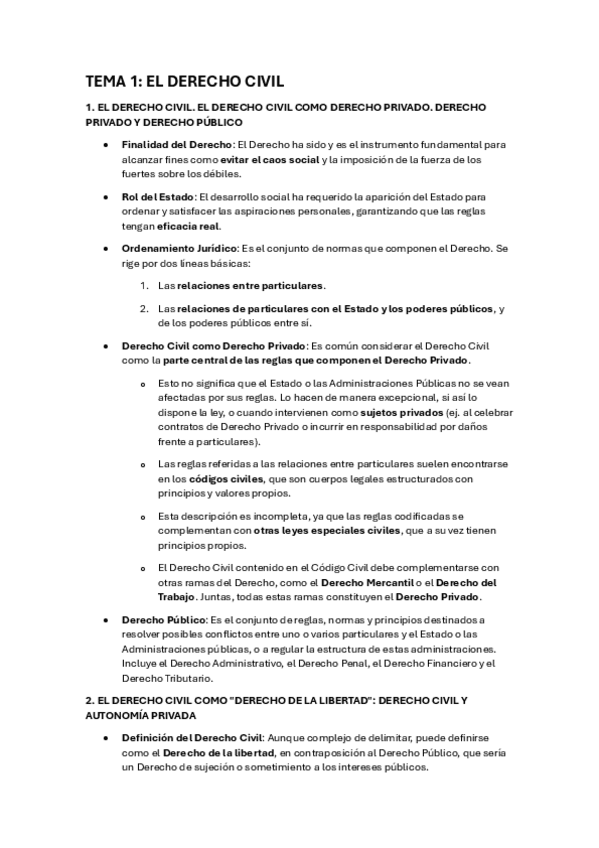 TEMA 1: EL DERECHO CIVIL

1. EL DERECHO CIVIL. EL DERECHO CIVIL COMO DERECHO PRIVADO. DERECHO PRIVADO Y DERECHO PÚBLICO

• Finalidad del Derecho: El Derecho ha sido y es el instrumento fundamental para alcanzar fines como evitar el caos social y la imposición de la fuerza de los fuertes sobre los débiles.

• Rol del Estado: El desarrollo social ha requerido la aparición del Estado para ordenar y satisfacer las aspiraciones personales, garantizando que las reglas tengan eficacia real.

• Ordenamiento Jurídico: Es el conjunto de normas que componen el Derecho. Se rige por dos líneas básicas:

1. Las relaciones entre particulares.

2. Las relaciones de particulares con el Estado y los poderes públicos, y de los poderes públicos entre sí.

• Derecho Civil como Derecho Privado: Es común considerar el Derecho Civil como la parte central de las reglas que componen el Derecho Privado.

o Esto no significa que el Estado o las Administraciones Públicas no se vean afectadas por sus reglas. Lo hacen de manera excepcional, si así lo dispone la ley, o cuando intervienen como sujetos privados (ej. al celebrar contratos de Derecho Privado o incurrir en responsabilidad por daños frente a particulares).

o Las reglas referidas a las relaciones entre particulares suelen encontrarse en los códigos civiles, que son cuerpos legales estructurados con principios y valores propios.

o Esta descripción es incompleta, ya que las reglas codificadas se complementan con otras leyes especiales civiles, que a su vez tienen principios propios.

o El Derecho Civil contenido en el Código Civil debe complementarse con otras ramas del Derecho, como el Derecho Mercantil o el Derecho del Trabajo. Juntas, todas estas ramas constituyen el Derecho Privado.

• Derecho Público: Es el conjunto de reglas, normas y principios destinados a resolver posibles conflictos entre uno o varios particulares y el Estado o las Administraciones públicas, o a regular la estructura de estas administraciones. Incluye el Derecho Administrativo, el Derecho Penal, el Derecho Financiero y el Derecho Tributario.

2. EL DERECHO CIVIL COMO "DERECHO DE LA LIBERTAD": DERECHO CIVIL Y AUTONOMÍA PRIVADA

• Definición del Derecho Civil: Aunque complejo de delimitar, puede definirse como el Derecho de la libertad, en contraposición al Derecho Público, que sería un Derecho de sujeción o sometimiento a los intereses públicos.